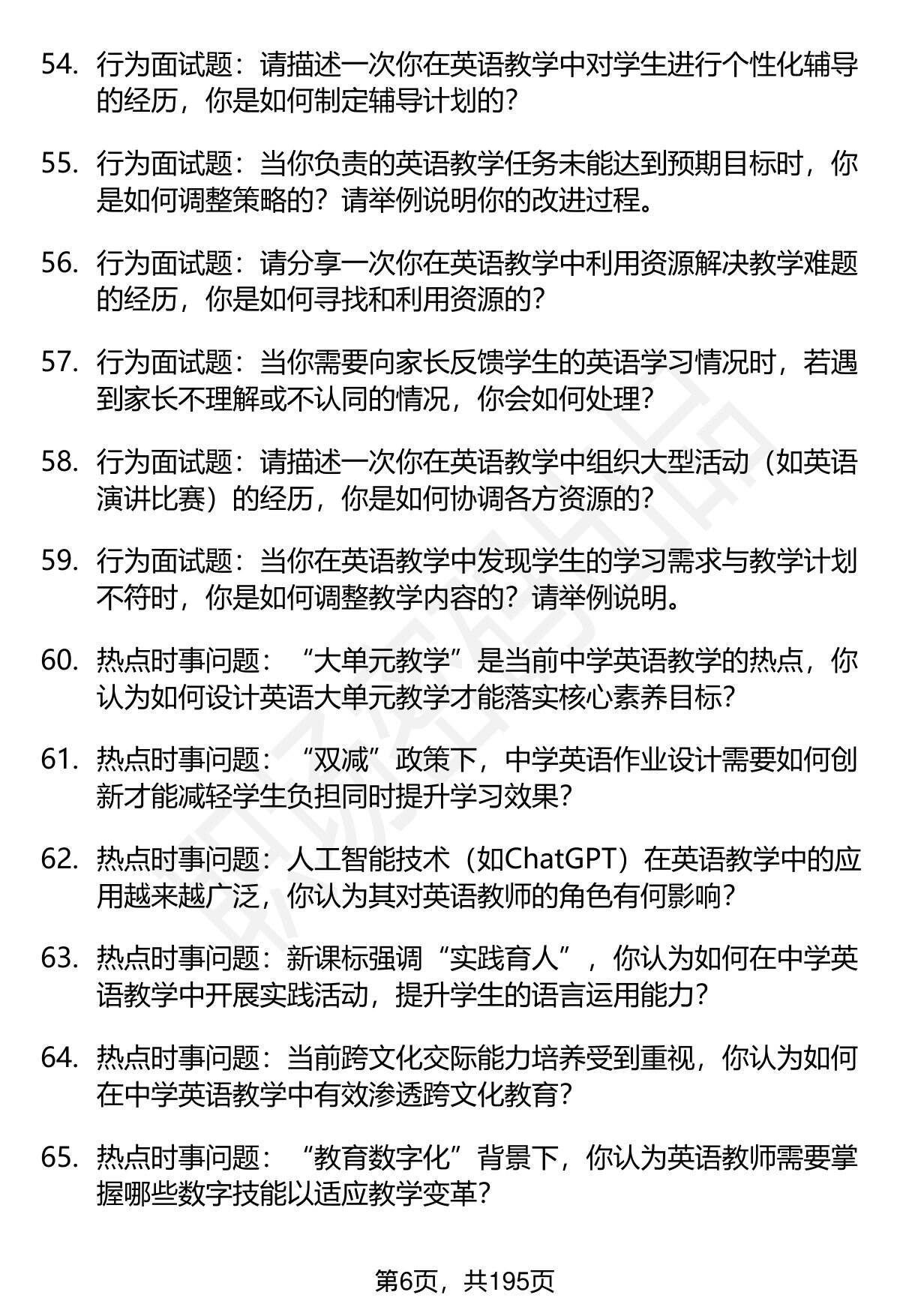 54. 行为面试题：请描述一次你在英语教学中对学生进行个性化辅导的经历，你是如何制定辅导计划的？

55. 行为面试题：当你负责的英语教学任务未能达到预期目标时，你是如何调整策略的？请举例说明你的改进过程。

56. 行为面试题：请分享一次你在英语教学中利用资源解决教学难题的经历，你是如何寻找和利用资源的？

57. 行为面试题：当你需要向家长反馈学生的英语学习情况时，若遇到家长不理解或不认同的情况，你会如何处理？

58. 行为面试题：请描述一次你在英语教学中组织大型活动（如英语演讲比赛）的经历，你是如何协调各方资源的？

59. 行为面试题：当你在英语教学中发现学生的学习需求与教学计划不符时，你是如何调整教学内容的？请举例说明。

60. 热点时事问题：“大单元教学”是当前中学英语教学的热点，你认为如何设计英语大单元教学才能落实核心素养目标？

61. 热点时事问题：“双减”政策下，中学英语作业设计需要如何创新才能减轻学生负担同时提升学习效果？

62. 热点时事问题：人工智能技术（如ChatGPT）在英语教学中的应用越来越广泛，你认为其对英语教师的角色有何影响？

63. 热点时事问题：新课标强调“实践育人”，你认为如何在中学英语教学中开展实践活动，提升学生的语言运用能力？

64. 热点时事问题：当前跨文化交际能力培养受到重视，你认为如何在中学英语教学中有效渗透跨文化教育？

65. 热点时事问题：“教育数字化”背景下，你认为英语教师需要掌握哪些数字技能以适应教学变革？

第6页，共195页